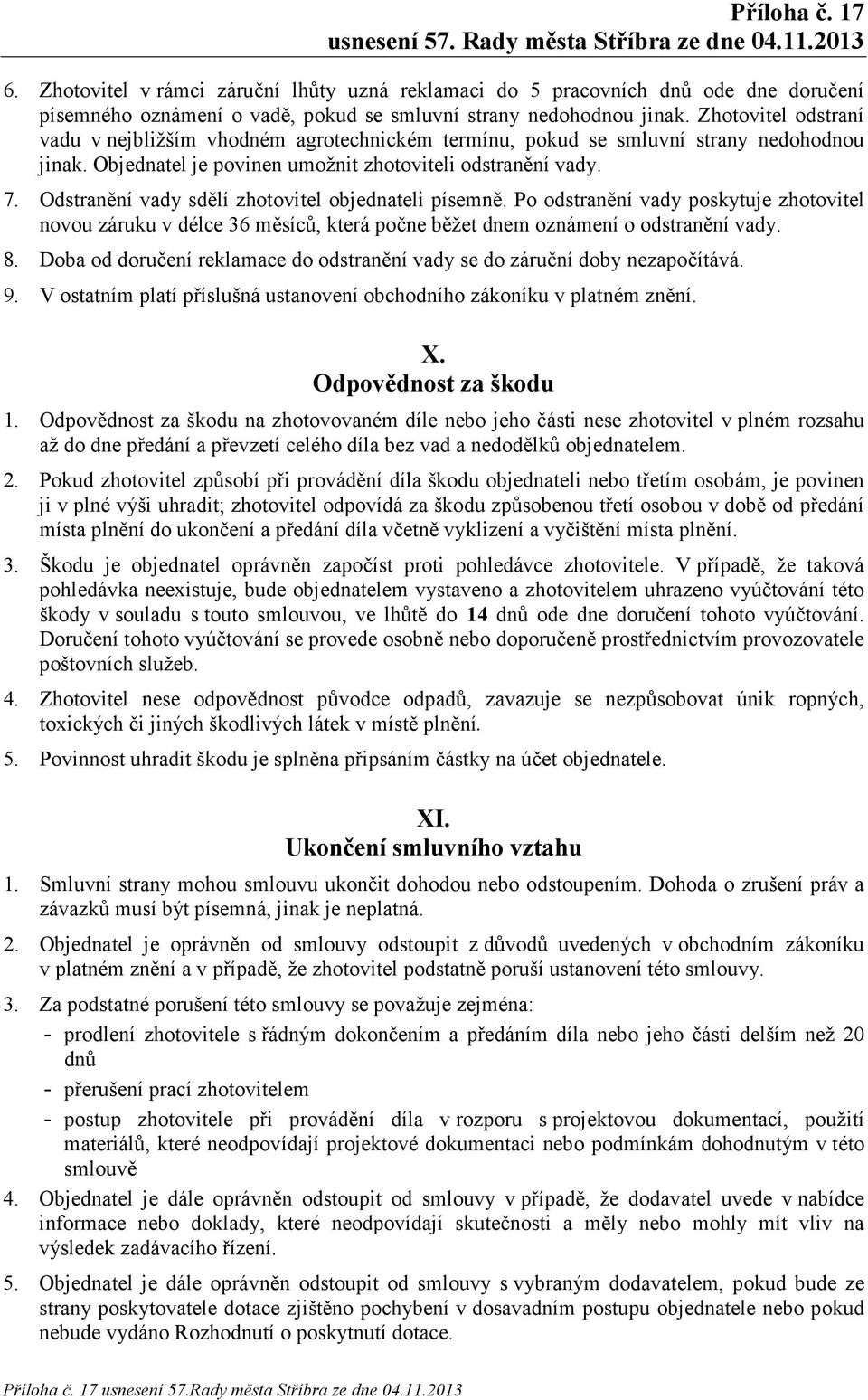 Příloha č. 17
usnesení 57. Rady města Stříbra ze dne 04.11.2013

6. Zhotovitel v rámci záruční lhůty uzná reklamaci do 5 pracovních dnů ode dne doručení písemného oznámení o vadě, pokud se smluvní strany nedohodnou jinak. Zhotovitel odstraní vadu v nejbližším vhodném agrotechnickém termínu, pokud se smluvní strany nedohodnou jinak. Objednatel je povinen umožnit zhotoviteli odstranění vady.

7. Odstranění vady sdělí zhotovitel objednateli písemně. Po odstranění vady poskytuje zhotovitel novou záruku v délce 36 měsíců, která počne běžet dnem oznámení o odstranění vady.

8. Doba od doručení reklamace do odstranění vady se do záruční doby nezapočítává.

9. V ostatním platí příslušná ustanovení obchodního zákoníku v platném znění.

X.
Odpovědnost za škodu

1. Odpovědnost za škodu na zhotovovaném díle nebo jeho části nese zhotovitel v plném rozsahu až do dne předání a převzetí celého díla bez vad a nedodělků objednatelem.

2. Pokud zhotovitel způsobí při provádění díla škodu objednateli nebo třetím osobám, je povinen ji v plné výši uhradit; zhotovitel odpovídá za škodu způsobenou třetí osobou v době od předání místa plnění do ukončení a předání díla včetně vyklizení a vyčištění místa plnění.

3. Škodu je objednatel oprávněn započíst proti pohledávce zhotovitele. V případě, že taková pohledávka neexistuje, bude objednatelem vystaveno a zhotovitelem uhrazeno vyúčtování této škody v souladu s touto smlouvou, ve lhůtě do 14 dnů ode dne doručení tohoto vyúčtování. Doručení tohoto vyúčtování se provede osobně nebo doporučeně prostřednictvím provozovatele poštovních služeb.

4. Zhotovitel nese odpovědnost původce odpadů, zavazuje se nezpůsobovat únik ropných, toxických či jiných škodlivých látek v místě plnění.

5. Povinnost uhradit škodu je splněna připsáním částky na účet objednatele.

XI.
Ukončení smluvního vztahu

1. Smluvní strany mohou smlouvu ukončit dohodou nebo odstoupením. Dohoda o zrušení práv a závazků musí být písemná, jinak je neplatná.

2. Objednatel je oprávněn od smlouvy odstoupit z důvodů uvedených v obchodním zákoníku v platném znění a v případě, že zhotovitel podstatně poruší ustanovení této smlouvy.

3. Za podstatné porušení této smlouvy se považuje zejména:
- prodlení zhotovitele s řádným dokončením a předáním díla nebo jeho části delším než 20 dnů
- přerušení prací zhotovitelem
- postup zhotovitele při provádění díla v rozporu s projektovou dokumentací, použití materiálů, které neodpovídají projektové dokumentaci nebo podmínkám dohodnutým v této smlouvě

4. Objednatel je dále oprávněn odstoupit od smlouvy v případě, že dodavatel uvede v nabídce informace nebo doklady, které neodpovídají skutečnosti a měly nebo mohly mít vliv na výsledek zadávacího řízení.

5. Objednatel je dále oprávněn odstoupit od smlouvy s vybraným dodavatelem, pokud bude ze strany poskytovatele dotace zjištěno pochybení v dosavadním postupu objednatele nebo pokud nebude vydáno Rozhodnutí o poskytnutí dotace.

Příloha č. 17 usnesení 57.Rady města Stříbra ze dne 04.11.2013